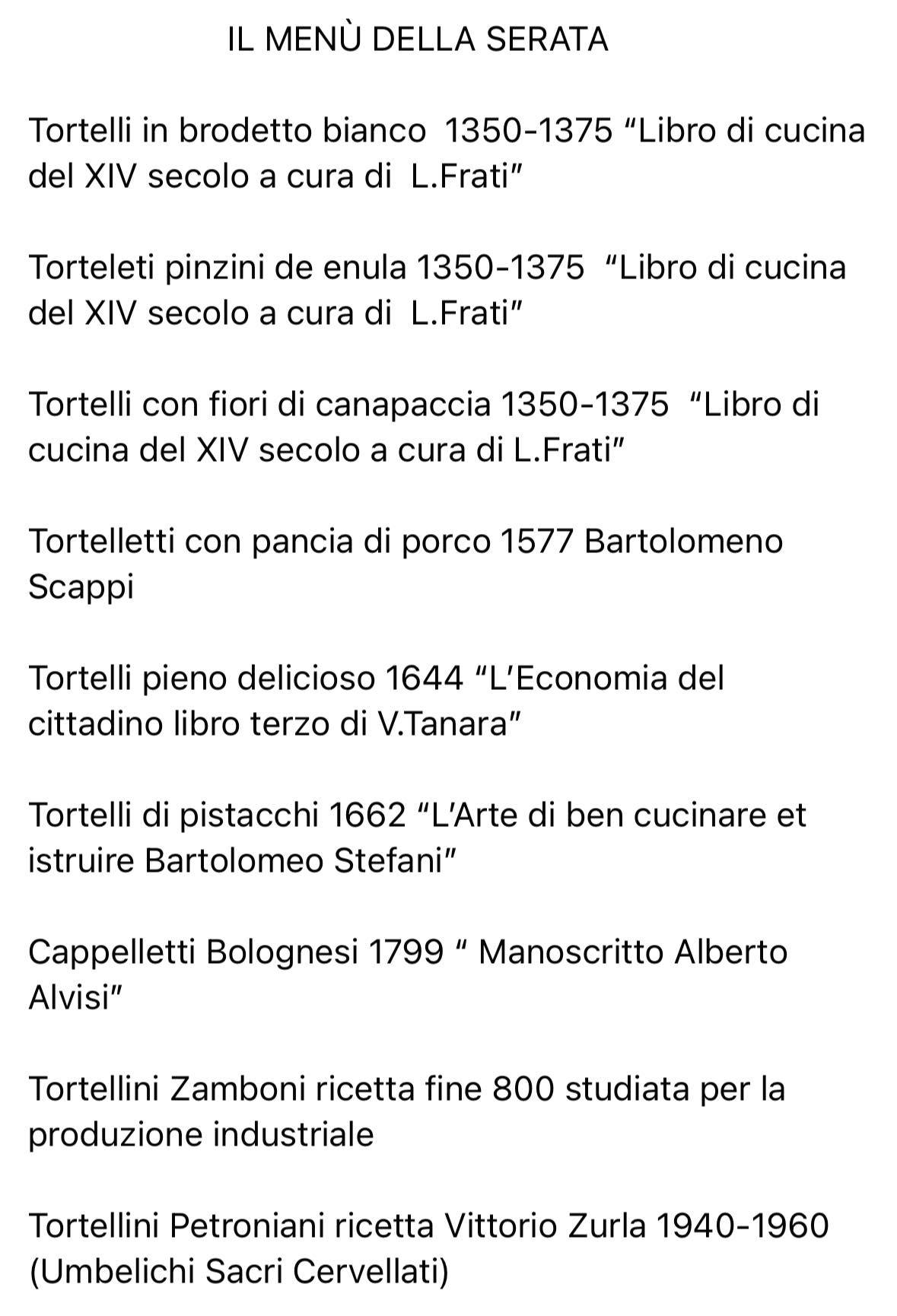 IL MENÙ DELLA SERATA

Tortelli in brodetto bianco 1350-1375 “Libro di cucina del XIV secolo a cura di L.Frati”

Torteleti pinzini de enula 1350-1375 “Libro di cucina del XIV secolo a cura di L.Frati”

Tortelli con fiori di canapaccia 1350-1375 “Libro di cucina del XIV secolo a cura di L.Frati”

Tortelletti con pancia di porco 1577 Bartolomeno Scappi

Tortelli pieno delicioso 1644 “L’Economia del cittadino libro terzo di V.Tanara”

Tortelli di pistacchi 1662 “L’Arte di ben cucinare et istruire Bartolomeo Stefani”

Cappelletti Bolognesi 1799 “ Manoscritto Alberto Alvisi”

Tortellini Zamboni ricetta fine 800 studiata per la produzione industriale

Tortellini Petroniani ricetta Vittorio Zurla 1940-1960 (Umbelichi Sacri Cervellati)